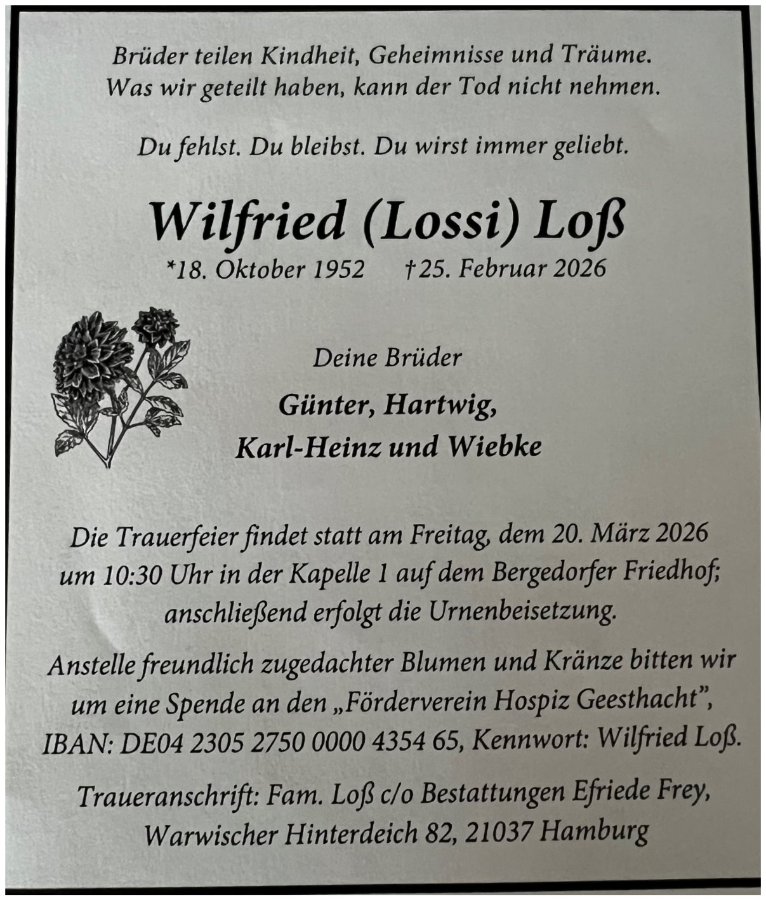 Brüder teilen Kindheit, Geheimnisse und Träume.
Was wir geteilt haben, kann der Tod nicht nehmen.

Du fehlst. Du bleibst. Du wirst immer geliebt.

Wilfried (Lossi) Loß

*18. Oktober 1952 †25. Februar 2026

Deine Brüder

Günter, Hartwig,
Karl-Heinz und Wiebke

Die Trauerfeier findet statt am Freitag, dem 20. März 2026 um 10:30 Uhr in der Kapelle 1 auf dem Bergedorfer Friedhof; anschließend erfolgt die Urnenbeisetzung.

Anstelle freundlich zugedachter Blumen und Kränze bitten wir um eine Spende an den „Förderverein Hospiz Geesthacht", IBAN: DE04 2305 2750 0000 4354 65, Kennwort: Wilfried Loß.

Traueranschrift: Fam. Loß c/o Bestattungen Efriede Frey,
Warwischer Hinterdeich 82, 21037 Hamburg